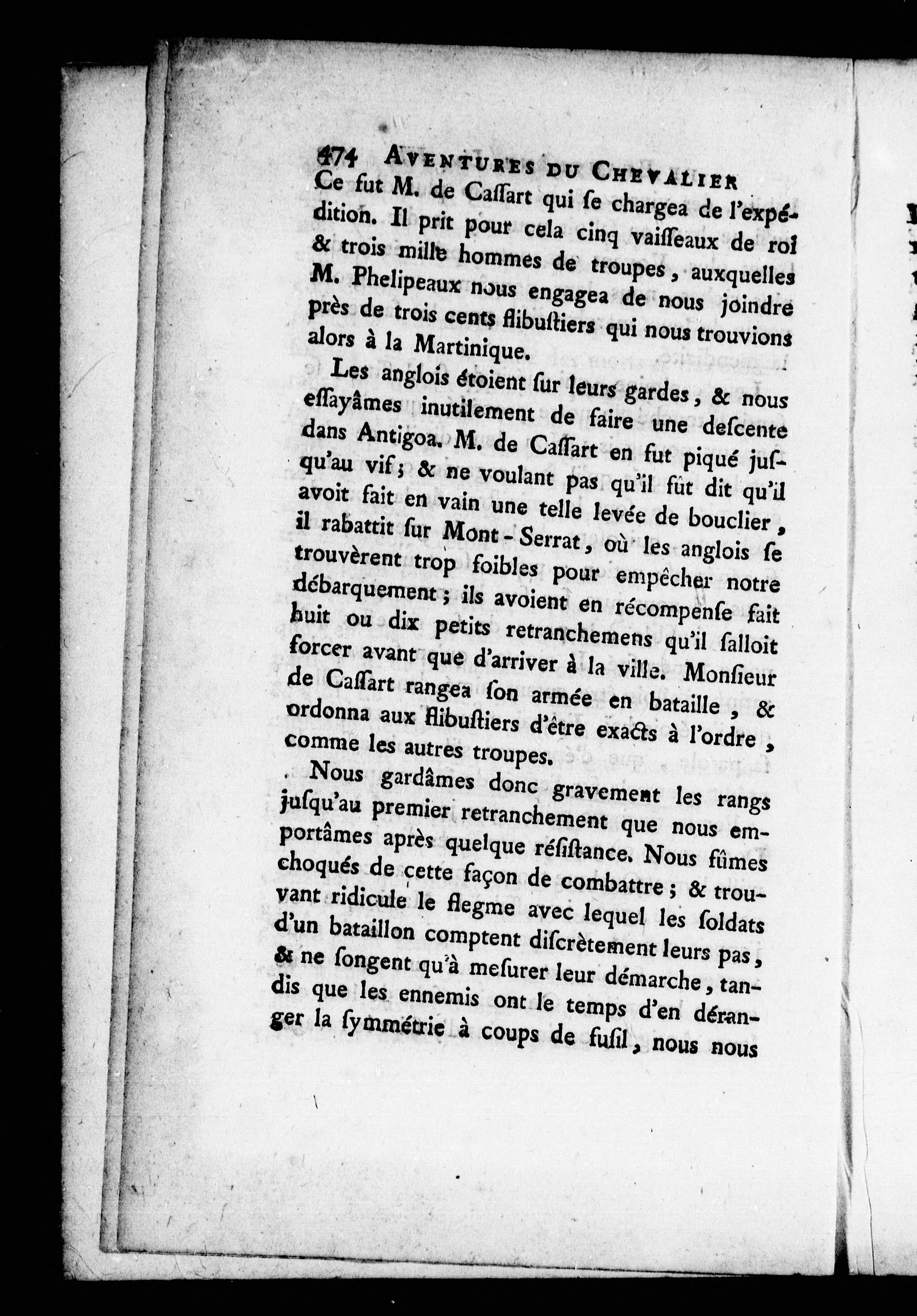 474 AVENTURES DU CHEVALIER

Ce fut M. de Caſſart qui ſe chargea de l'expédition. Il prit pour cela cinq vaiſſeaux de roi & trois mille hommes de troupes, auxquelles M. Phelipeaux nous engagea de nous joindre près de trois cents flibuſtiers qui nous trouvions alors à la Martinique.

Les anglois étoient ſur leurs gardes, & nous eſſayâmes inutilement de faire une deſcente dans Antigoa. M. de Caſſart en fut piqué juſqu'au vif; & ne voulant pas qu'il fût dit qu'il avoit fait en vain une telle levée de bouclier, il rabattit ſur Mont-Serrat, où les anglois ſe trouvèrent trop foibles pour empêcher notre débarquement; ils avoient en récompenſe fait huit ou dix petits retranchemens qu'il falloit forcer avant que d'arriver à la ville. Monſieur de Caſſart rangea ſon armée en bataille, & ordonna aux flibuſtiers d'être exacts à l'ordre, comme les autres troupes.

Nous gardâmes donc gravement les rangs juſqu'au premier retranchement que nous emportâmes après quelque réſiſtance. Nous fûmes choqués de cette façon de combattre; & trouvant ridicule le flegme avec lequel les ſoldats d'un bataillon comptent diſcrètement leurs pas, & ne ſongent qu'à meſurer leur démarche, tandis que les ennemis ont le temps d'en déranger la ſymmétrie à coups de fuſil, nous nous